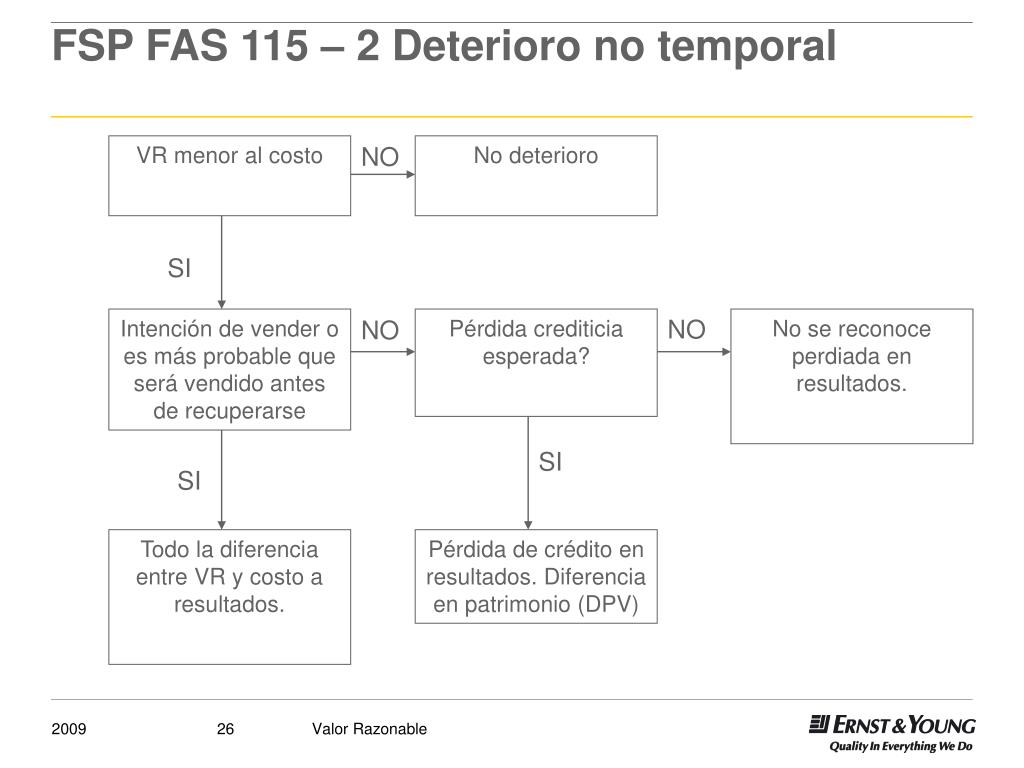 FSP FAS 115 – 2 Deterioro no temporal

VR menor al costo

NO

No deterioro

SI

Intención de vender o es más probable que será vendido antes de recuperarse

NO

Pérdida crediticia esperada?

NO

No se reconoce perdiada en resultados.

SI

SI

Todo la diferencia entre VR y costo a resultados.

Pérdida de crédito en resultados. Diferencia en patrimonio (DPV)

2009 26 Valor Razonable

ERNST & YOUNG
Quality In Everything We Do